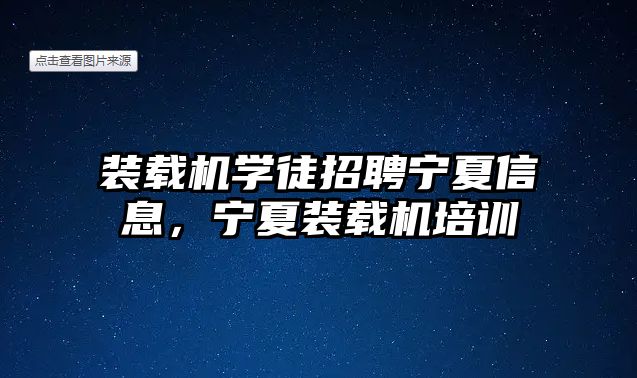 点击查看图片来源

装载机学徒招聘宁夏信息，宁夏装载机培训